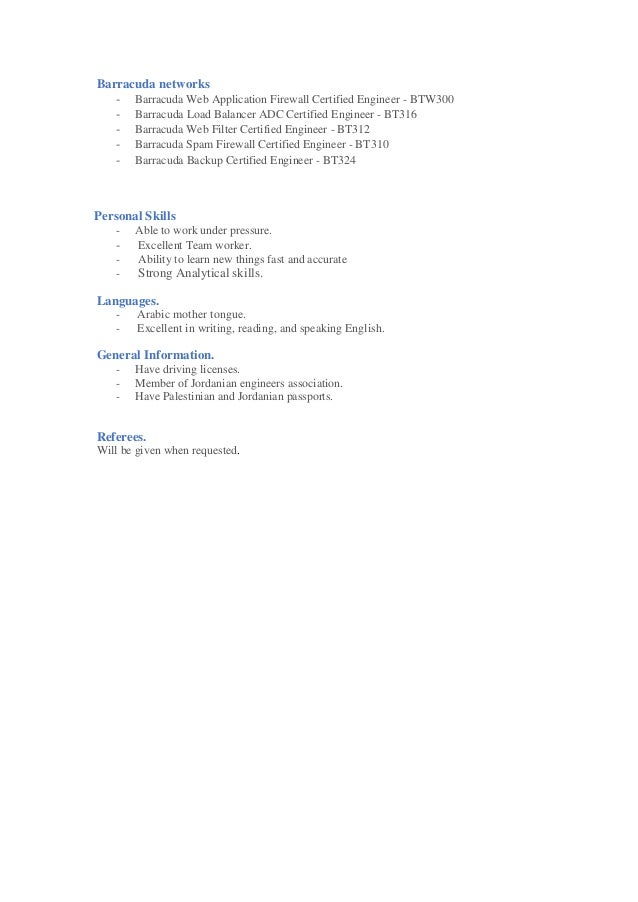 Barracuda networks
- Barracuda Web Application Firewall Certified Engineer - BTW300
- Barracuda Load Balancer ADC Certified Engineer - BT316
- Barracuda Web Filter Certified Engineer - BT312
- Barracuda Spam Firewall Certified Engineer - BT310
- Barracuda Backup Certified Engineer - BT324

Personal Skills
- Able to work under pressure.
- Excellent Team worker.
- Ability to learn new things fast and accurate
- Strong Analytical skills.

Languages.
- Arabic mother tongue.
- Excellent in writing, reading, and speaking English.

General Information.
- Have driving licenses.
- Member of Jordanian engineers association.
- Have Palestinian and Jordanian passports.

Referees.
Will be given when requested.